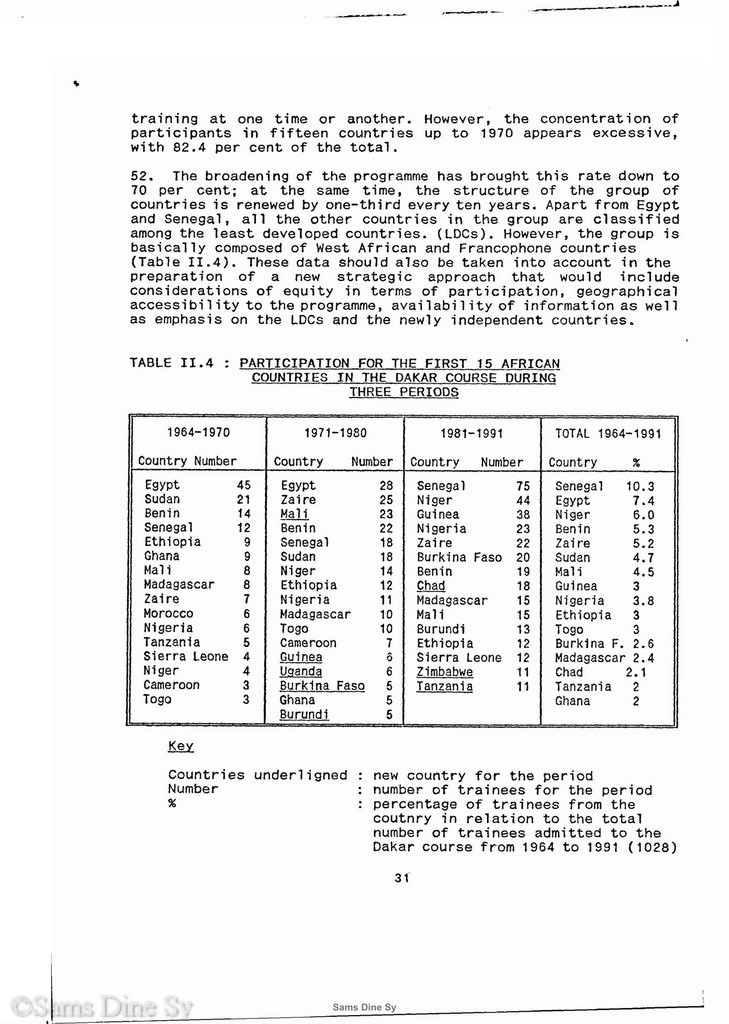 training at one time or another. However, the concentration of participants in fifteen countries up to 1970 appears excessive, with 82.4 per cent of the total.

52. The broadening of the programme has brought this rate down to 70 per cent; at the same time, the structure of the group of countries is renewed by one-third every ten years. Apart from Egypt and Senegal, all the other countries in the group are classified among the least developed countries. (LDCs). However, the group is basically composed of West African and Francophone countries (Table II.4). These data should also be taken into account in the preparation of a new strategic approach that would include considerations of equity in terms of participation, geographical accessibility to the programme, availability of information as well as emphasis on the LDCs and the newly independent countries.

TABLE II.4 : PARTICIPATION FOR THE FIRST 15 AFRICAN COUNTRIES IN THE DAKAR COURSE DURING THREE PERIODS

| 1964-1970 | | 1971-1980 | | 1981-1991 | | TOTAL 1964-1991 | |
|---|---|---|---|---|---|---|---|
| Country | Number | Country | Number | Country | Number | Country | % |
| Egypt | 45 | Egypt | 28 | Senegal | 75 | Senegal | 10.3 |
| Sudan | 21 | Zaire | 25 | Niger | 44 | Egypt | 7.4 |
| Benin | 14 | Mali | 23 | Guinea | 38 | Niger | 6.0 |
| Senegal | 12 | Benin | 22 | Nigeria | 23 | Benin | 5.3 |
| Ethiopia | 9 | Senegal | 18 | Zaire | 22 | Zaire | 5.2 |
| Ghana | 9 | Sudan | 18 | Burkina Faso | 20 | Sudan | 4.7 |
| Mali | 8 | Niger | 14 | Benin | 19 | Mali | 4.5 |
| Madagascar | 8 | Ethiopia | 12 | Chad | 18 | Guinea | 3 |
| Zaire | 7 | Nigeria | 11 | Madagascar | 15 | Nigeria | 3.8 |
| Morocco | 6 | Madagascar | 10 | Mali | 15 | Ethiopia | 3 |
| Nigeria | 6 | Togo | 10 | Burundi | 13 | Togo | 3 |
| Tanzania | 5 | Cameroon | 7 | Ethiopia | 12 | Burkina F. | 2.6 |
| Sierra Leone | 4 | Guinea | 6 | Sierra Leone | 12 | Madagascar | 2.4 |
| Niger | 4 | Uganda | 6 | Zimbabwe | 11 | Chad | 2.1 |
| Cameroon | 3 | Burkina Faso | 5 | Tanzania | 11 | Tanzania | 2 |
| Togo | 3 | Ghana | 5 | | | Ghana | 2 |
| | | Burundi | 5 | | | | |

Key

Countries underligned : new country for the period
Number : number of trainees for the period
% : percentage of trainees from the coutnry in relation to the total number of trainees admitted to the Dakar course from 1964 to 1991 (1028)

31

©Sams Dine Sy
Sams Dine Sy